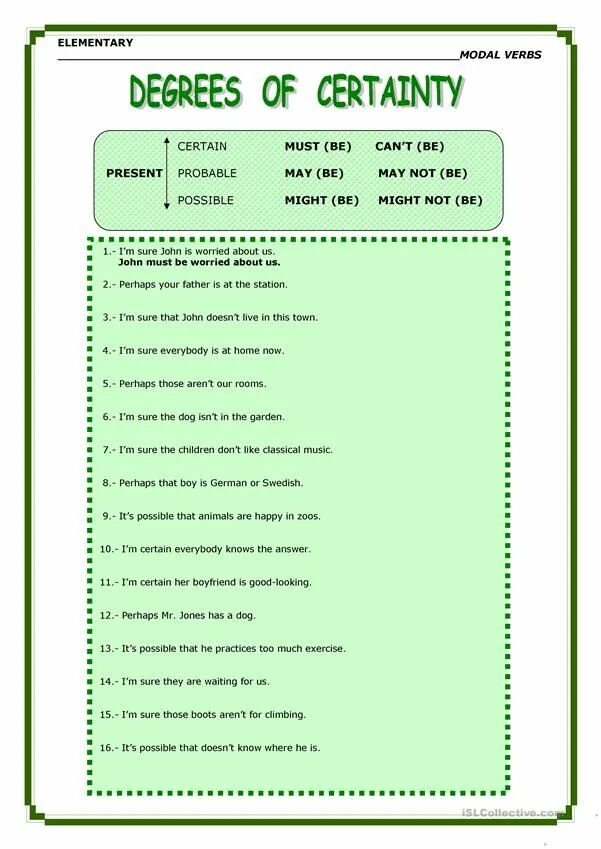 ELEMENTARY

MODAL VERBS

DEGREES OF CERTAINTY

|  |  |  |  |
|---|---|---|---|
|  | CERTAIN | MUST (BE) | CAN'T (BE) |
| PRESENT | PROBABLE | MAY (BE) | MAY NOT (BE) |
|  | POSSIBLE | MIGHT (BE) | MIGHT NOT (BE) |

1.- I'm sure John is worried about us.
John must be worried about us.

2.- Perhaps your father is at the station.

3.- I'm sure that John doesn't live in this town.

4.- I'm sure everybody is at home now.

5.- Perhaps those aren't our rooms.

6.- I'm sure the dog isn't in the garden.

7.- I'm sure the children don't like classical music.

8.- Perhaps that boy is German or Swedish.

9.- It's possible that animals are happy in zoos.

10.- I'm certain everybody knows the answer.

11.- I'm certain her boyfriend is good-looking.

12.- Perhaps Mr. Jones has a dog.

13.- It's possible that he practices too much exercise.

14.- I'm sure they are waiting for us.

15.- I'm sure those boots aren't for climbing.

16.- It's possible that doesn't know where he is.

iSLCollective.com